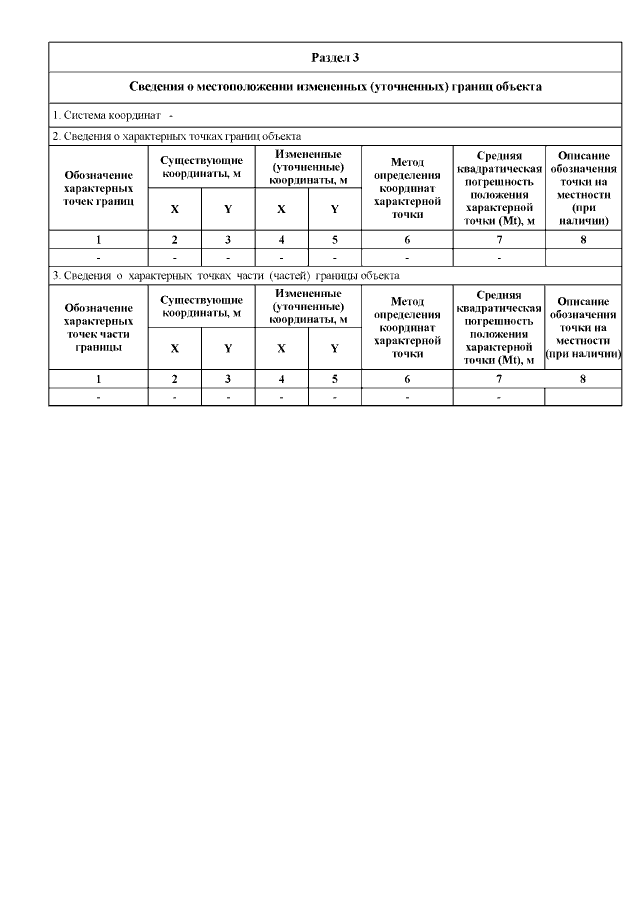 Раздел 3

Сведения о местоположении измененных (уточненных) границ объекта

1. Система координат -

2. Сведения о характерных точках границ объекта

| Обозначение характерных точек границ | Существующие координаты, м X | Существующие координаты, м Y | Измененные (уточненные) координаты, м X | Измененные (уточненные) координаты, м Y | Метод определения координат характерной точки | Средняя квадратическая погрешность положения характерной точки (Mt), м | Описание обозначения точки на местности (при наличии) |
|---|---|---|---|---|---|---|---|
| 1 | 2 | 3 | 4 | 5 | 6 | 7 | 8 |
| - | - | - | - | - | - | - | |

3. Сведения о характерных точках части (частей) границы объекта

| Обозначение характерных точек части границы | Существующие координаты, м X | Существующие координаты, м Y | Измененные (уточненные) координаты, м X | Измененные (уточненные) координаты, м Y | Метод определения координат характерной точки | Средняя квадратическая погрешность положения характерной точки (Mt), м | Описание обозначения точки на местности (при наличии) |
|---|---|---|---|---|---|---|---|
| 1 | 2 | 3 | 4 | 5 | 6 | 7 | 8 |
| - | - | - | - | - | - | - | |